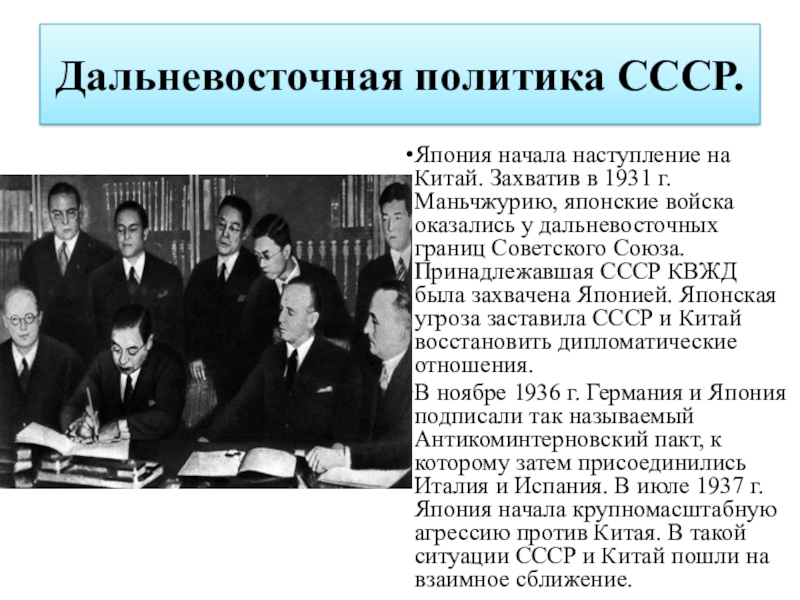 Дальневосточная политика СССР.

• Япония начала наступление на Китай. Захватив в 1931 г. Маньчжурию, японские войска оказались у дальневосточных границ Советского Союза. Принадлежавшая СССР КВЖД была захвачена Японией. Японская угроза заставила СССР и Китай восстановить дипломатические отношения.

В ноябре 1936 г. Германия и Япония подписали так называемый Антикоминтерновский пакт, к которому затем присоединились Италия и Испания. В июле 1937 г. Япония начала крупномасштабную агрессию против Китая. В такой ситуации СССР и Китай пошли на взаимное сближение.